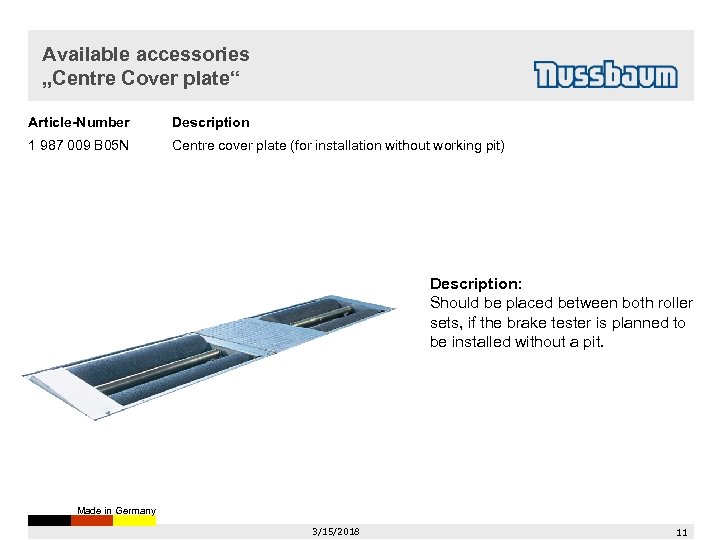 Available accessories
„Centre Cover plate“

Nussbaum

| Article-Number | Description |
|---|---|
| 1 987 009 B05N | Centre cover plate (for installation without working pit) |

Description:
Should be placed between both roller sets, if the brake tester is planned to be installed without a pit.

Made in Germany

3/15/2018

11